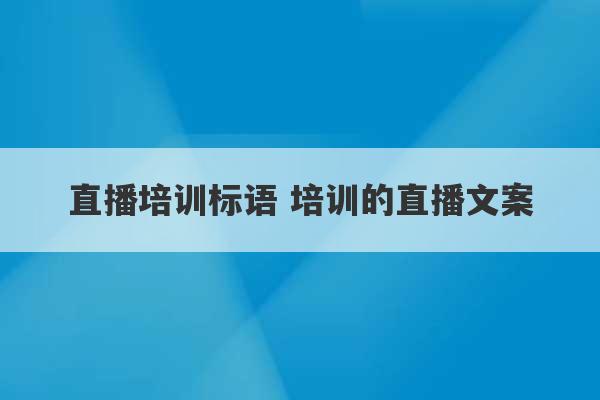 直播培训标语 培训的直播文案